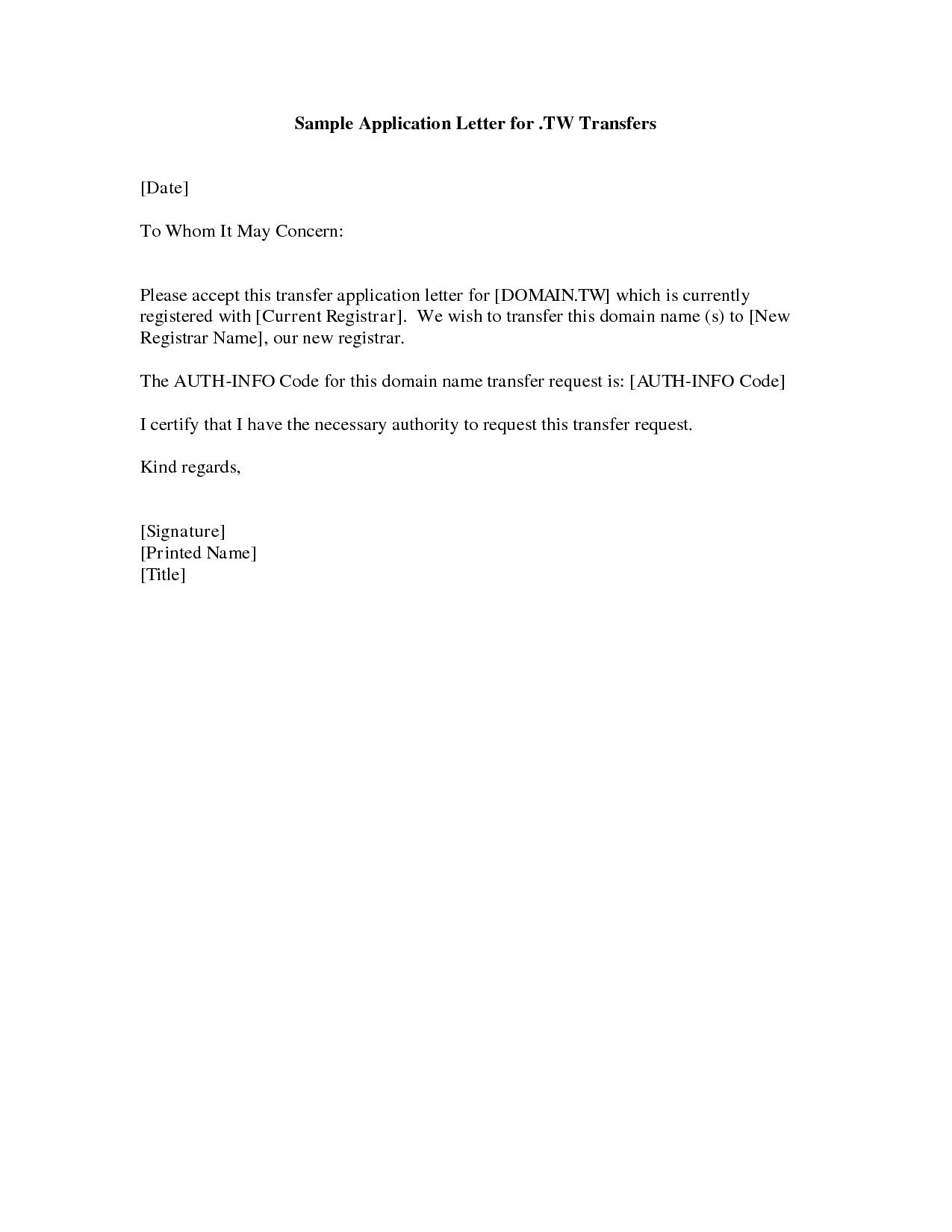 Sample Application Letter for .TW Transfers

[Date]

To Whom It May Concern:

Please accept this transfer application letter for [DOMAIN.TW] which is currently registered with [Current Registrar]. We wish to transfer this domain name (s) to [New Registrar Name], our new registrar.

The AUTH-INFO Code for this domain name transfer request is: [AUTH-INFO Code]

I certify that I have the necessary authority to request this transfer request.

Kind regards,

[Signature]
[Printed Name]
[Title]